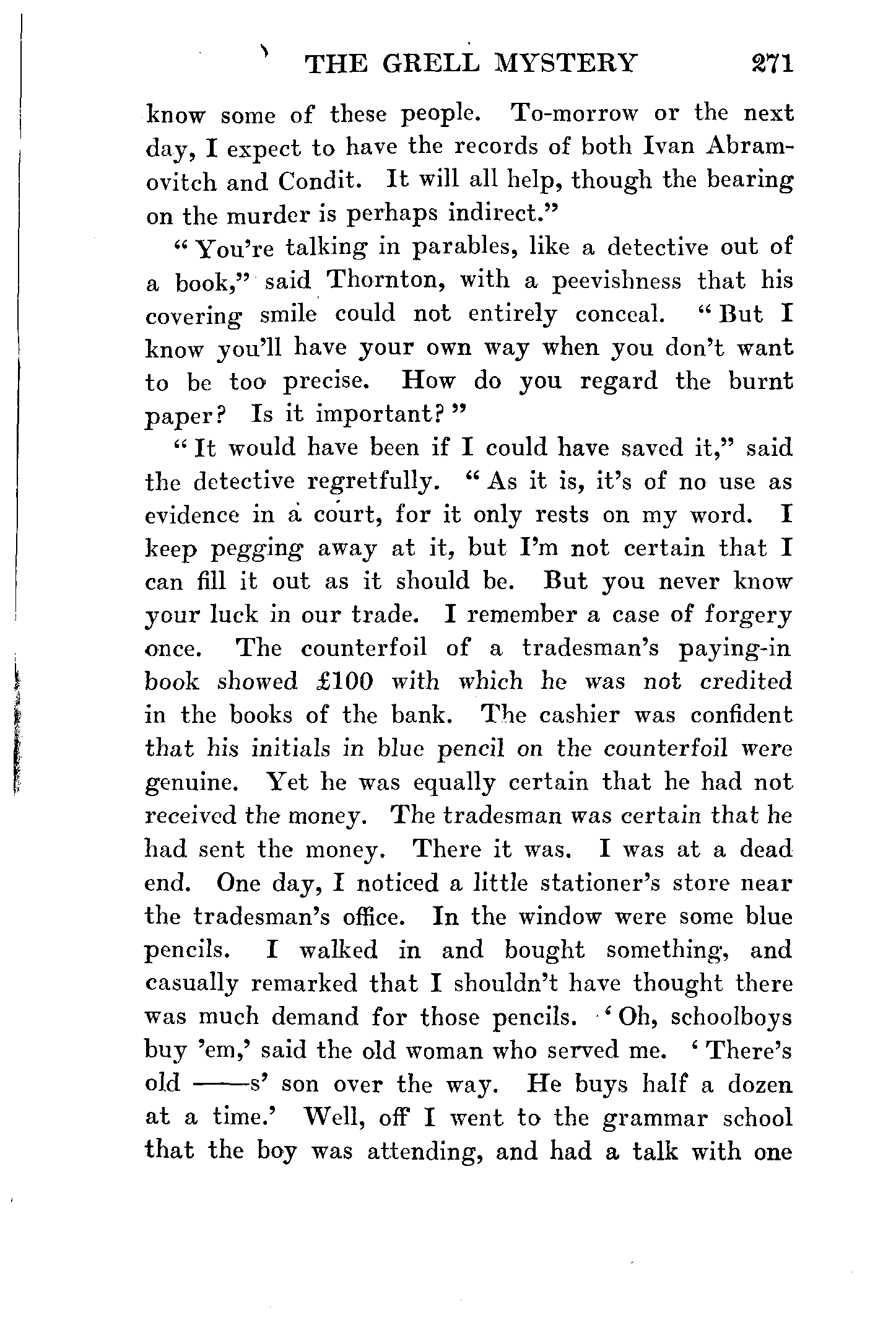 THE GRELL MYSTERY 271

know some of these people. To-morrow or the next day, I expect to have the records of both Ivan Abramovitch and Condit. It will all help, though the bearing on the murder is perhaps indirect."

"You're talking in parables, like a detective out of a book," said Thornton, with a peevishness that his covering smile could not entirely conceal. "But I know you'll have your own way when you don't want to be too precise. How do you regard the burnt paper? Is it important?"

"It would have been if I could have saved it," said the detective regretfully. "As it is, it's of no use as evidence in a court, for it only rests on my word. I keep pegging away at it, but I'm not certain that I can fill it out as it should be. But you never know your luck in our trade. I remember a case of forgery once. The counterfoil of a tradesman's paying-in book showed £100 with which he was not credited in the books of the bank. The cashier was confident that his initials in blue pencil on the counterfoil were genuine. Yet he was equally certain that he had not received the money. The tradesman was certain that he had sent the money. There it was. I was at a dead end. One day, I noticed a little stationer's store near the tradesman's office. In the window were some blue pencils. I walked in and bought something, and casually remarked that I shouldn't have thought there was much demand for those pencils. 'Oh, schoolboys buy 'em,' said the old woman who served me. 'There's old ——s' son over the way. He buys half a dozen at a time.' Well, off I went to the grammar school that the boy was attending, and had a talk with one